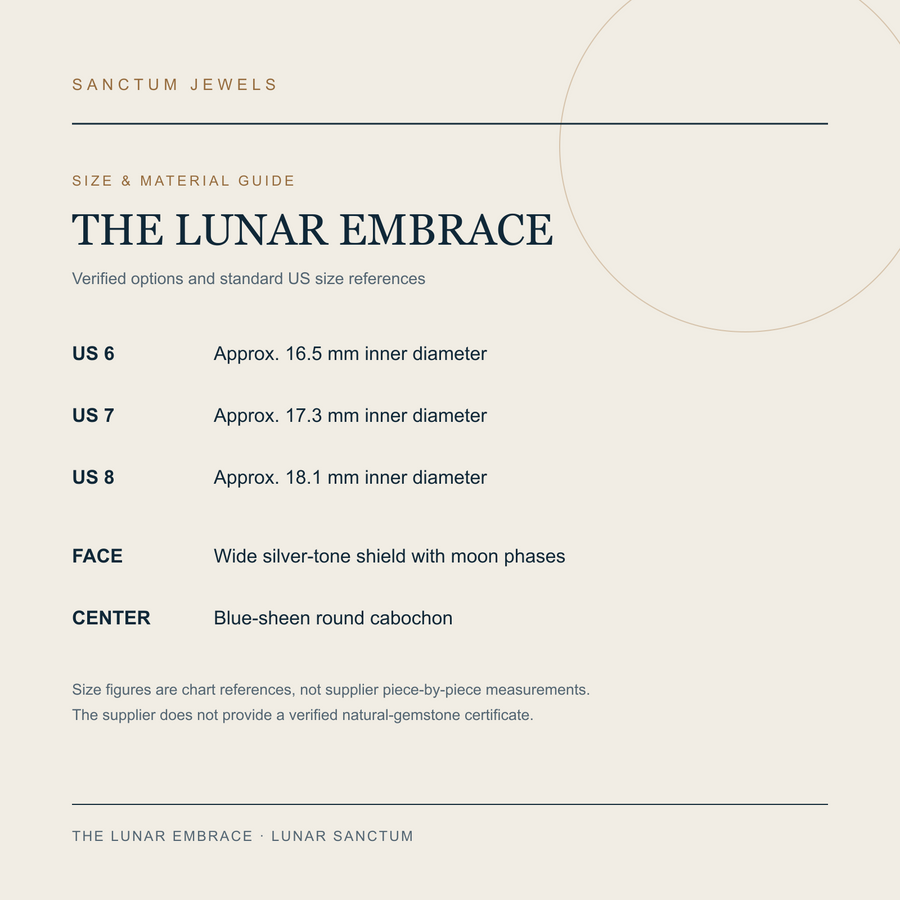 SANCTUM JEWELS

SIZE & MATERIAL GUIDE

THE LUNAR EMBRACE

Verified options and standard US size references

| | |
|---|---|
| US 6 | Approx. 16.5 mm inner diameter |
| US 7 | Approx. 17.3 mm inner diameter |
| US 8 | Approx. 18.1 mm inner diameter |
| FACE | Wide silver-tone shield with moon phases |
| CENTER | Blue-sheen round cabochon |

Size figures are chart references, not supplier piece-by-piece measurements.
The supplier does not provide a verified natural-gemstone certificate.

THE LUNAR EMBRACE · LUNAR SANCTUM